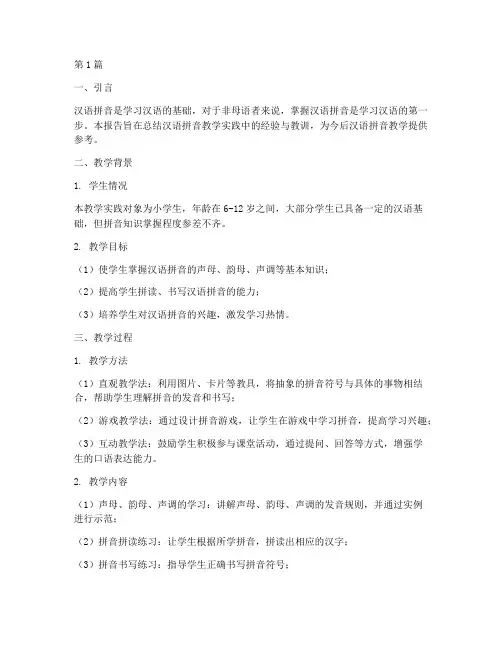 第1篇

一、引言

汉语拼音是学习汉语的基础，对于非母语者来说，掌握汉语拼音是学习汉语的第一步。本报告旨在总结汉语拼音教学实践中的经验与教训，为今后汉语拼音教学提供参考。

二、教学背景

1. 学生情况

本教学实践对象为小学生，年龄在6-12岁之间，大部分学生已具备一定的汉语基础，但拼音知识掌握程度参差不齐。

2. 教学目标

（1）使学生掌握汉语拼音的声母、韵母、声调等基本知识；

（2）提高学生拼读、书写汉语拼音的能力；

（3）培养学生对汉语拼音的兴趣，激发学习热情。

三、教学过程

1. 教学方法

（1）直观教学法：利用图片、卡片等教具，将抽象的拼音符号与具体的事物相结合，帮助学生理解拼音的发音和书写；

（2）游戏教学法：通过设计拼音游戏，让学生在游戏中学习拼音，提高学习兴趣；

（3）互动教学法：鼓励学生积极参与课堂活动，通过提问、回答等方式，增强学生的口语表达能力。

2. 教学内容

（1）声母、韵母、声调的学习：讲解声母、韵母、声调的发音规则，并通过实例进行示范；

（2）拼音拼读练习：让学生根据所学拼音，拼读出相应的汉字；

（3）拼音书写练习：指导学生正确书写拼音符号；